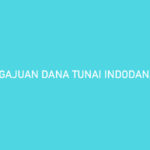 GAJUAN DANA TUNAI INDODAN